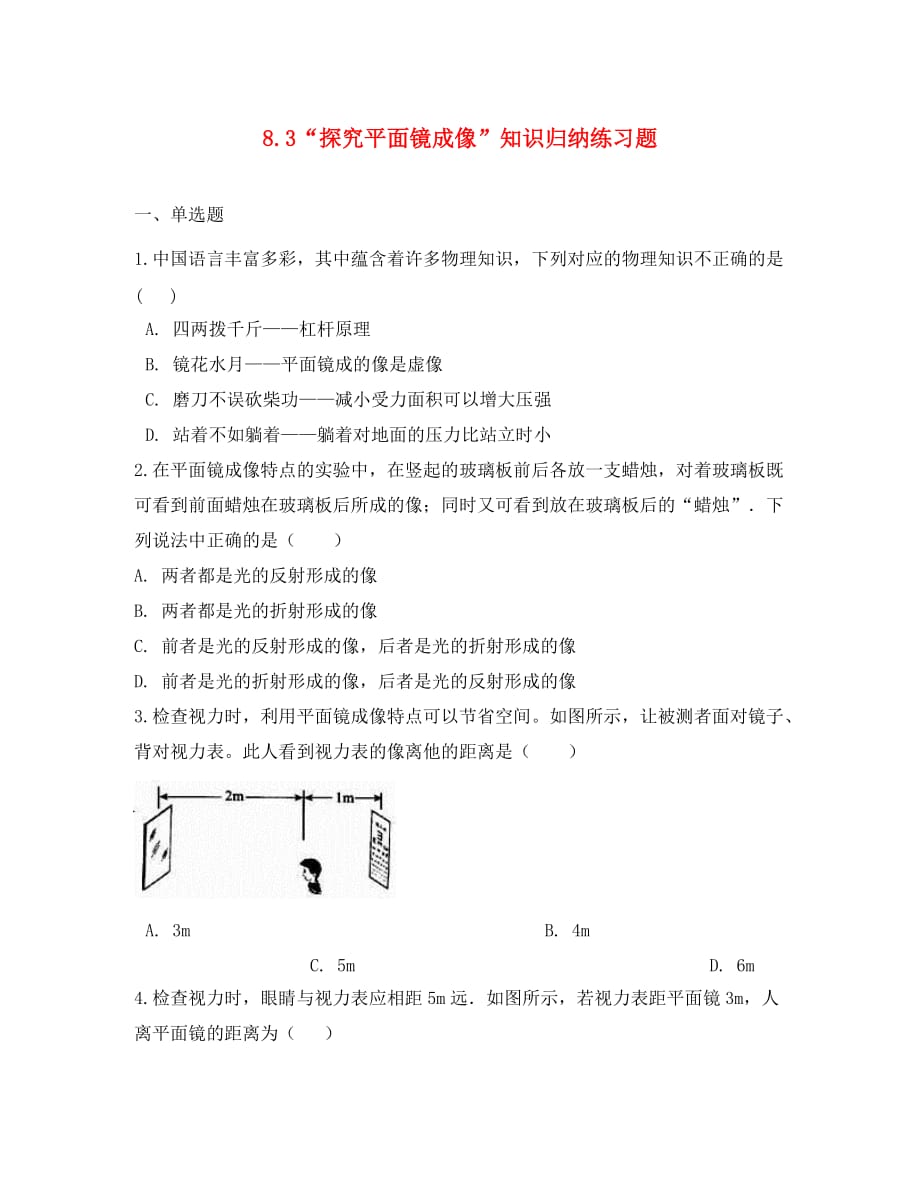 8.3“探究平面镜成像”知识归纳练习题

一、单选题

1.中国语言丰富多彩，其中蕴含着许多物理知识，下列对应的物理知识不正确的是(　　)

A. 四两拨千斤——杠杆原理

B. 镜花水月——平面镜成的像是虚像

C. 磨刀不误砍柴功——减小受力面积可以增大压强

D. 站着不如躺着——躺着对地面的压力比站立时小

2.在平面镜成像特点的实验中，在竖起的玻璃板前后各放一支蜡烛，对着玻璃板既可看到前面蜡烛在玻璃板后所成的像；同时又可看到放在玻璃板后的“蜡烛”．下列说法中正确的是（　　）

A. 两者都是光的反射形成的像

B. 两者都是光的折射形成的像

C. 前者是光的反射形成的像，后者是光的折射形成的像

D. 前者是光的折射形成的像，后者是光的反射形成的像

3.检查视力时，利用平面镜成像特点可以节省空间。如图所示，让被测者面对镜子、背对视力表。此人看到视力表的像离他的距离是（　　）

2m　1m

A. 3m　　B. 4m　　C. 5m　　D. 6m

4.检查视力时，眼睛与视力表应相距5m远．如图所示，若视力表距平面镜3m，人离平面镜的距离为（　　）